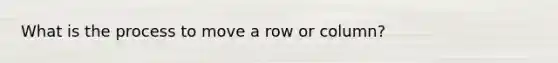 What is the process to move a row or column?